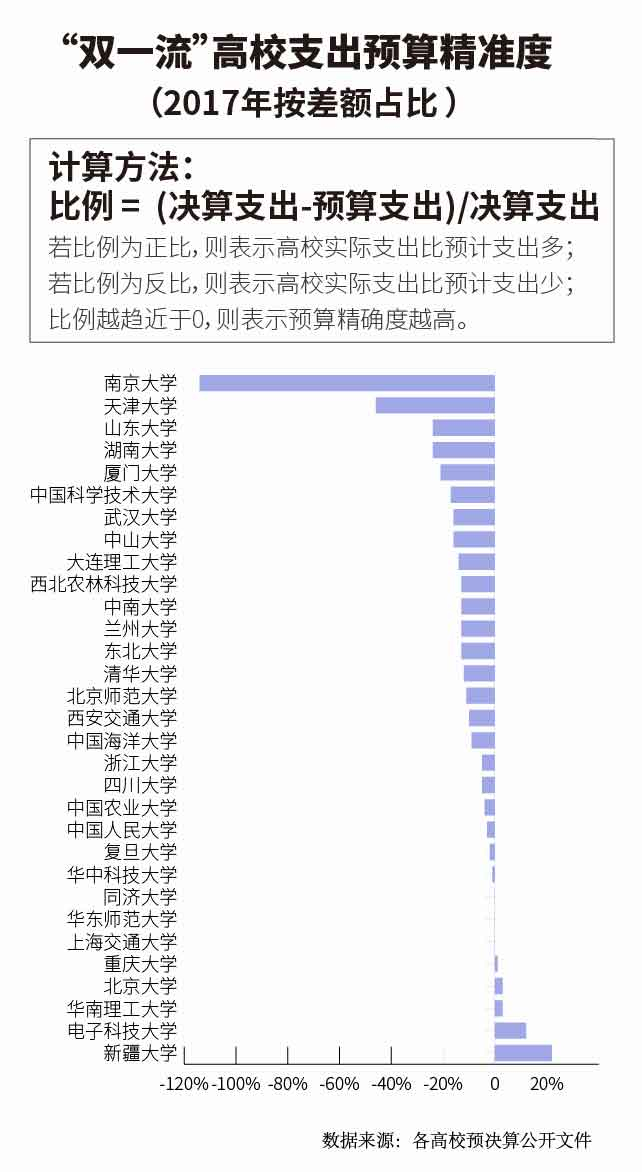 “双一流”高校支出预算精准度
（2017年按差额占比）

计算方法：
比例＝（决算支出-预算支出）/决算支出
若比例为正比，则表示高校实际支出比预计支出多；
若比例为反比，则表示高校实际支出比预计支出少；
比例越趋近于0，则表示预算精确度越高。

南京大学
天津大学
山东大学
湖南大学
厦门大学
中国科学技术大学
武汉大学
中山大学
大连理工大学
西北农林科技大学
中南大学
兰州大学
东北大学
清华大学
北京师范大学
西安交通大学
中国海洋大学
浙江大学
四川大学
中国农业大学
中国人民大学
复旦大学
华中科技大学
同济大学
华东师范大学
上海交通大学
重庆大学
北京大学
华南理工大学
电子科技大学
新疆大学

-120% -100% -80% -60% -40% -20% 0 20%

数据来源：各高校预决算公开文件